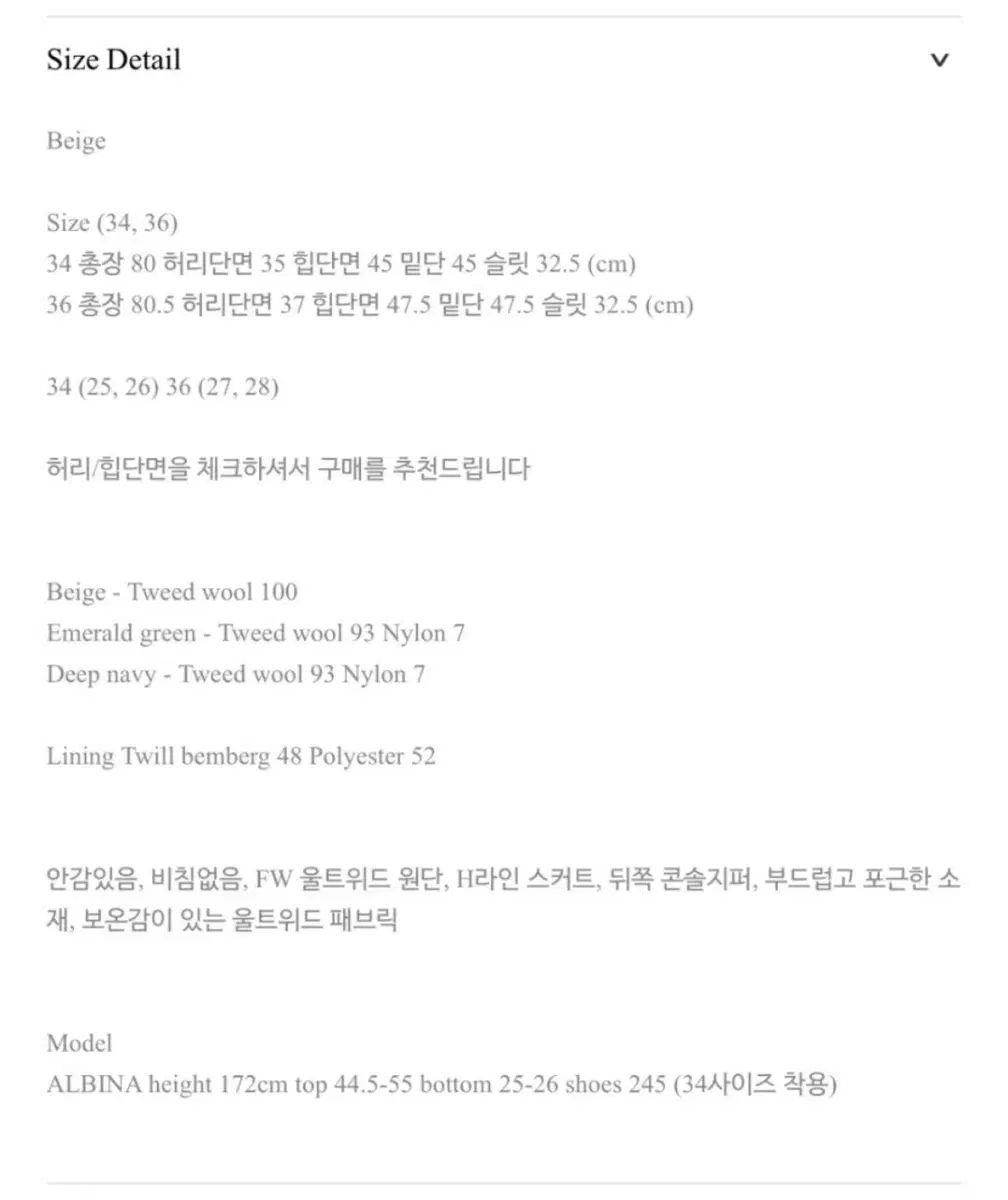 Size Detail

Beige

Size (34, 36)
34 총장 80 허리단면 35 힙단면 45 밑단 45 슬릿 32.5 (cm)
36 총장 80.5 허리단면 37 힙단면 47.5 밑단 47.5 슬릿 32.5 (cm)

34 (25, 26) 36 (27, 28)

허리/힙단면을 체크하셔서 구매를 추천드립니다

Beige - Tweed wool 100
Emerald green - Tweed wool 93 Nylon 7
Deep navy - Tweed wool 93 Nylon 7

Lining Twill bemberg 48 Polyester 52

안감있음, 비침없음, FW 울트위드 원단, H라인 스커트, 뒤쪽 콘솔지퍼, 부드럽고 포근한 소재, 보온감이 있는 울트위드 패브릭

Model
ALBINA height 172cm top 44.5-55 bottom 25-26 shoes 245 (34사이즈 착용)